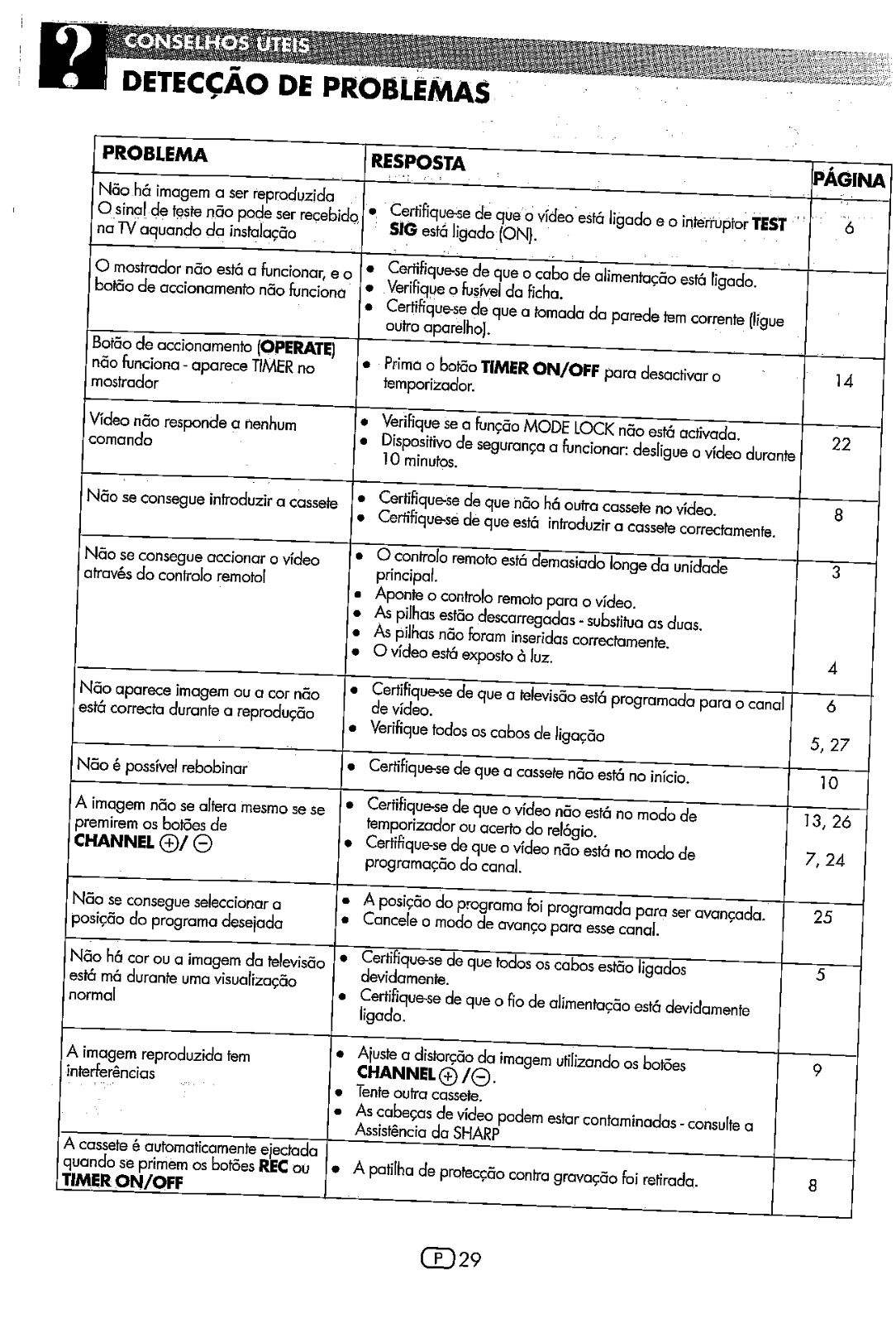 ?
CONSELHOS ÚTEIS
DETECÇÃO DE PROBLEMAS

| PROBLEMA | RESPOSTA | PÁGINA |
|---|---|---|
| Não há imagem a ser reproduzida O sinal de teste não pode ser recebido na TV aquando da instalação | • Certifique-se de que o vídeo está ligado e o interruptor **TEST SIG** está ligado (ON). | 6 |
| O mostrador não está a funcionar, e o botão de accionamento não funciona | • Certifique-se de que o cabo de alimentação está ligado. • Verifique o fusível da ficha. • Certifique-se de que a tomada da parede tem corrente (ligue outro aparelho). | |
| Botão de accionamento (**OPERATE**) não funciona - aparece TIMER no mostrador | • Prima o botão **TIMER ON/OFF** para desactivar o temporizador. | 14 |
| Vídeo não responde a nenhum comando | • Verifique se a função MODE LOCK não está activada. • Dispositivo de segurança a funcionar: desligue o vídeo durante 10 minutos. | 22 |
| Não se consegue introduzir a cassete | • Certifique-se de que não há outra cassete no vídeo. • Certifique-se de que está introduzir a cassete correctamente. | 8 |
| Não se consegue accionar o vídeo através do controlo remotol | • O controlo remoto está demasiado longe da unidade principal. • Aponte o controlo remoto para o vídeo. • As pilhas estão descarregadas - substitua as duas. • As pilhas não foram inseridas correctamente. • O vídeo está exposto à luz. | 3 4 |
| Não aparece imagem ou a cor não está correcta durante a reprodução | • Certifique-se de que a televisão está programada para o canal de vídeo. • Verifique todos os cabos de ligação | 6 5, 27 |
| Não é possível rebobinar | • Certifique-se de que a cassete não está no início. | 10 |
| A imagem não se altera mesmo se se premirem os botões de **CHANNEL** ⊕/ ⊖ | • Certifique-se de que o vídeo não está no modo de temporizador ou acerto do relógio. • Certifique-se de que o vídeo não está no modo de programação do canal. | 13, 26 7, 24 |
| Não se consegue seleccionar a posição do programa desejada | • A posição do programa foi programada para ser avançada. • Cancele o modo de avanço para esse canal. | 25 |
| Não há cor ou a imagem da televisão está má durante uma visualização normal | • Certifique-se de que todos os cabos estão ligados devidamente. • Certifique-se de que o fio de alimentação está devidamente ligado. | 5 |
| A imagem reproduzida tem interferências | • Ajuste a distorção da imagem utilizando os botões **CHANNEL** ⊕ /⊖. • Tente outra cassete. • As cabeças de vídeo podem estar contaminadas - consulte a Assistência da SHARP | 9 |
| A cassete é automaticamente ejectada quando se primem os botões **REC** ou **TIMER ON/OFF** | • A patilha de protecção contra gravação foi retirada. | 8 |

P 29